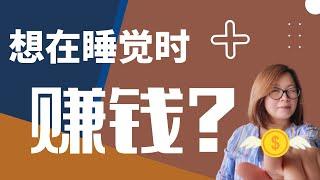 想在睡觉时

赚钱？

$